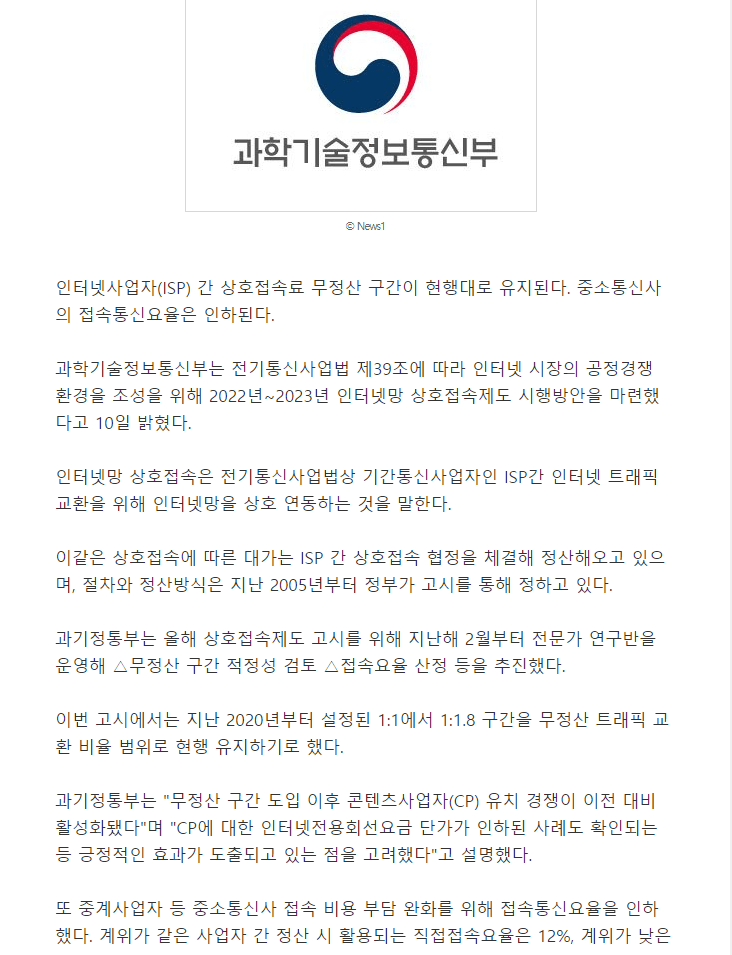 과학기술정보통신부

© News1

인터넷사업자(ISP) 간 상호접속료 무정산 구간이 현행대로 유지된다. 중소통신사의 접속통신요율은 인하된다.

과학기술정보통신부는 전기통신사업법 제39조에 따라 인터넷 시장의 공정경쟁 환경을 조성을 위해 2022년~2023년 인터넷망 상호접속제도 시행방안을 마련했다고 10일 밝혔다.

인터넷망 상호접속은 전기통신사업법상 기간통신사업자인 ISP간 인터넷 트래픽 교환을 위해 인터넷망을 상호 연동하는 것을 말한다.

이같은 상호접속에 따른 대가는 ISP 간 상호접속 협정을 체결해 정산해오고 있으며, 절차와 정산방식은 지난 2005년부터 정부가 고시를 통해 정하고 있다.

과기정통부는 올해 상호접속제도 고시를 위해 지난해 2월부터 전문가 연구반을 운영해 △무정산 구간 적정성 검토 △접속요율 산정 등을 추진했다.

이번 고시에서는 지난 2020년부터 설정된 1:1에서 1:1.8 구간을 무정산 트래픽 교환 비율 범위로 현행 유지하기로 했다.

과기정통부는 "무정산 구간 도입 이후 콘텐츠사업자(CP) 유치 경쟁이 이전 대비 활성화됐다"며 "CP에 대한 인터넷전용회선요금 단가가 인하된 사례도 확인되는 등 긍정적인 효과가 도출되고 있는 점을 고려했다"고 설명했다.

또 중계사업자 등 중소통신사 접속 비용 부담 완화를 위해 접속통신요율을 인하했다. 계위가 같은 사업자 간 정산 시 활용되는 직접접속요율은 12%, 계위가 낮은